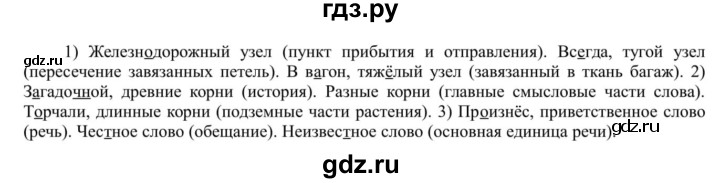 гдз.ру

gdz.ru 1) Железнодорожный узел (пункт прибытия и отправления). Всегда, тугой узел (пересечение завязанных петель). В вагон, тяжёлый узел (завязанный в ткань багаж). 2) Загадочной, древние корни (история). Разные корни (главные смысловые части слова). Торчали, длинные корни (подземные части растения). 3) Произнёс, приветственное слово (речь). Честное слово (обещание). Неизвестное слово (основная единица речи). gdz.ru

gdz.ru